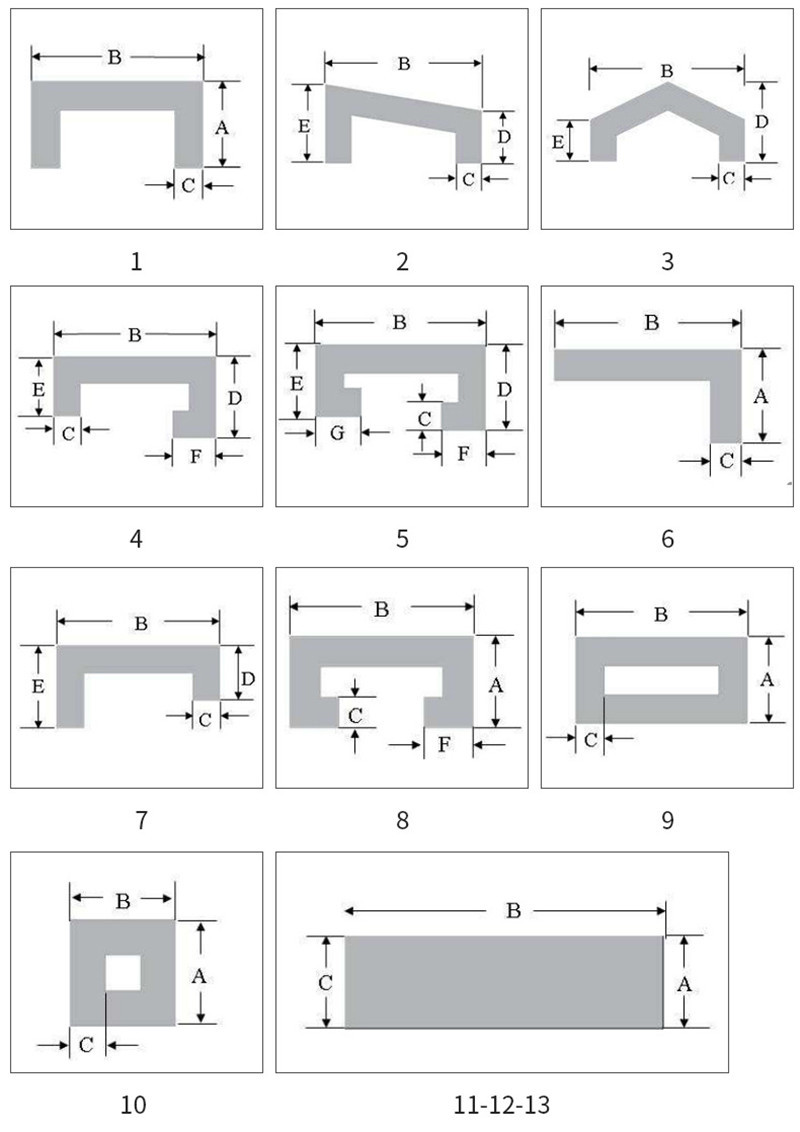 B
A
C

1

B
E
D
C

2

B
E
D
C

3

B
E
D
C
F

4

B
E
D
C
G
F

5

B
A
C

6

B
E
D
C

7

B
A
C
F

8

B
A
C

9

B
A
C

10

B
C
A

11-12-13